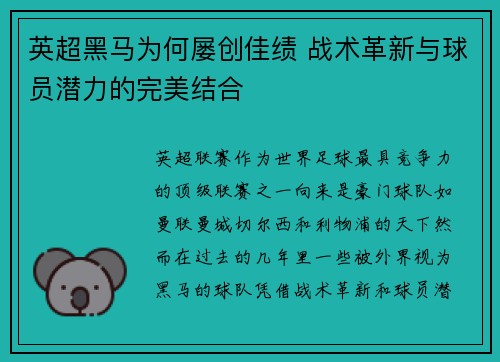 英超黑马为何屡创佳绩 战术革新与球员潜力的完美结合

英超联赛作为世界足球最具竞争力的顶级联赛之一向来是豪门球队如曼联曼城切尔西和利物浦的天下然而在过去的几年里一些被外界视为黑马的球队凭借战术革新和球员潜